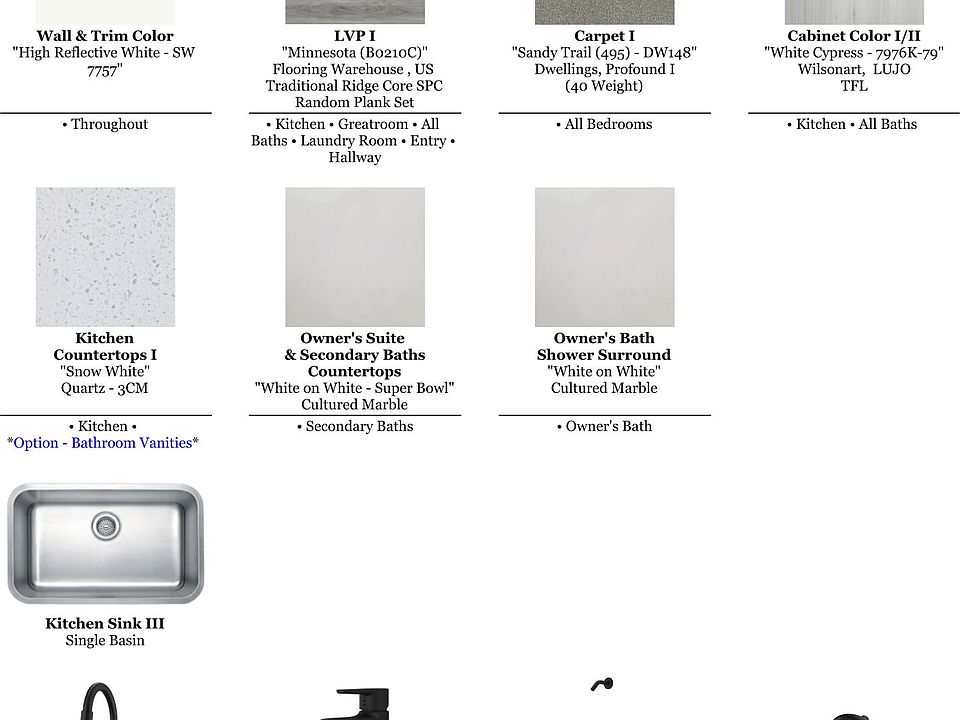 Wall & Trim Color
"High Reflective White - SW 7757"

• Throughout

LVP I
"Minnesota (B0210C)"
Flooring Warehouse , US Traditional Ridge Core SPC Random Plank Set

• Kitchen • Greatroom • All Baths • Laundry Room • Entry • Hallway

Carpet I
"Sandy Trail (495) - DW148"
Dwellings, Profound I
(40 Weight)

• All Bedrooms

Cabinet Color I/II
"White Cypress - 7976K-79"
Wilsonart, LUJO
TFL

• Kitchen • All Baths

Kitchen
Countertops I
"Snow White"
Quartz - 3CM

• Kitchen •
*Option - Bathroom Vanities*

Owner's Suite
& Secondary Baths
Countertops
"White on White - Super Bowl"
Cultured Marble

• Secondary Baths

Owner's Bath
Shower Surround
"White on White"
Cultured Marble

• Owner's Bath

Kitchen Sink III
Single Basin